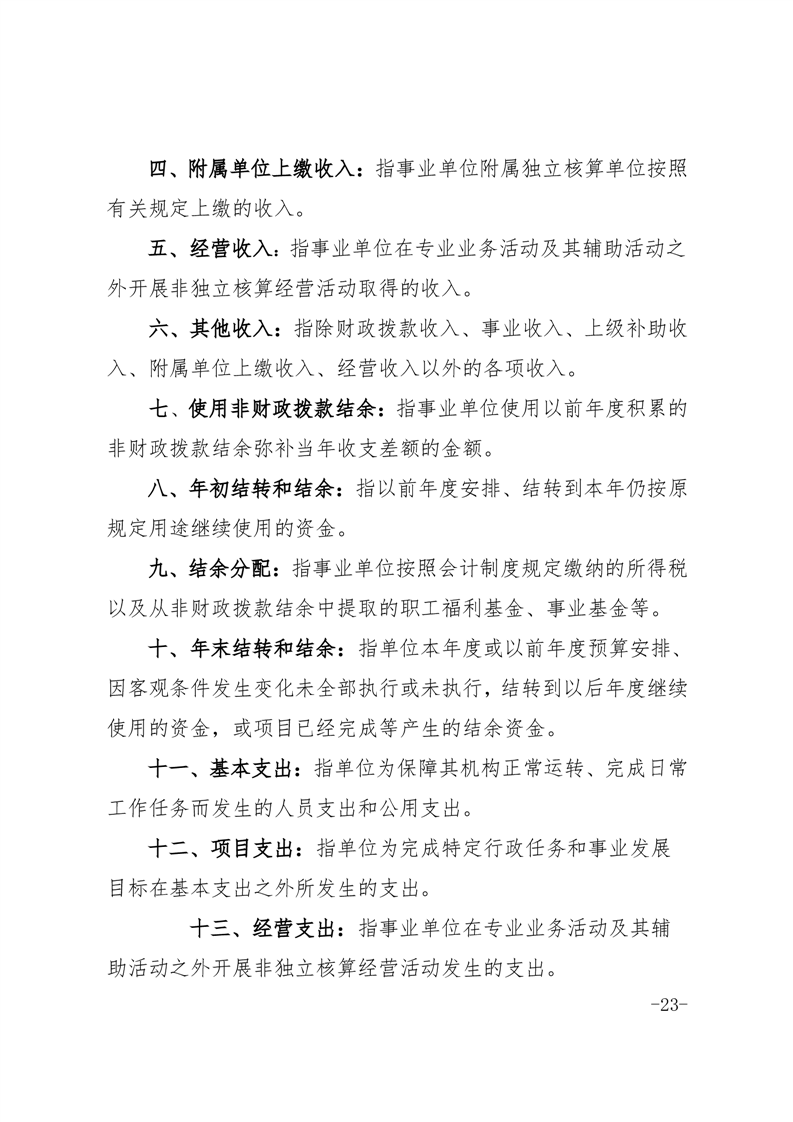 四、附属单位上缴收入：指事业单位附属独立核算单位按照有关规定上缴的收入。

五、经营收入：指事业单位在专业业务活动及其辅助活动之外开展非独立核算经营活动取得的收入。

六、其他收入：指除财政拨款收入、事业收入、上级补助收入、附属单位上缴收入、经营收入以外的各项收入。

七、使用非财政拨款结余：指事业单位使用以前年度积累的非财政拨款结余弥补当年收支差额的金额。

八、年初结转和结余：指以前年度安排、结转到本年仍按原规定用途继续使用的资金。

九、结余分配：指事业单位按照会计制度规定缴纳的所得税以及从非财政拨款结余中提取的职工福利基金、事业基金等。

十、年末结转和结余：指单位本年度或以前年度预算安排、因客观条件发生变化未全部执行或未执行，结转到以后年度继续使用的资金，或项目已经完成等产生的结余资金。

十一、基本支出：指单位为保障其机构正常运转、完成日常工作任务而发生的人员支出和公用支出。

十二、项目支出：指单位为完成特定行政任务和事业发展目标在基本支出之外所发生的支出。

十三、经营支出：指事业单位在专业业务活动及其辅助活动之外开展非独立核算经营活动发生的支出。

-23-